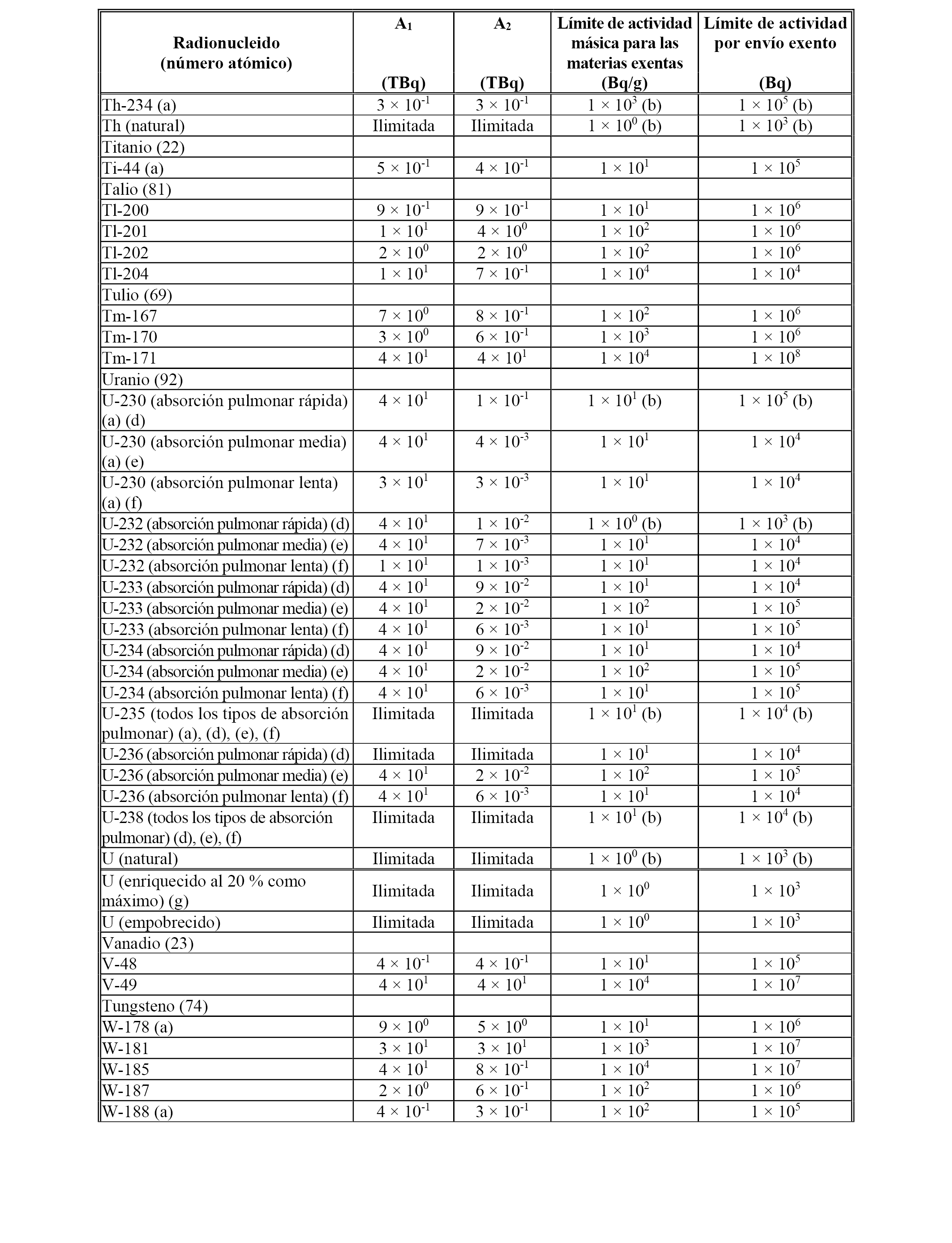 | Radionucleido (número atómico) | $A_1$ (TBq) | $A_2$ (TBq) | Límite de actividad másica para las materias exentas (Bq/g) | Límite de actividad por envío exento (Bq) |
|---|---|---|---|---|
| Th-234 (a) | $3 \times 10^{-1}$ | $3 \times 10^{-1}$ | $1 \times 10^{3}$ (b) | $1 \times 10^{5}$ (b) |
| Th (natural) | Ilimitada | Ilimitada | $1 \times 10^{0}$ (b) | $1 \times 10^{3}$ (b) |
| Titanio (22) | | | | |
| Ti-44 (a) | $5 \times 10^{-1}$ | $4 \times 10^{-1}$ | $1 \times 10^{1}$ | $1 \times 10^{5}$ |
| Talio (81) | | | | |
| Tl-200 | $9 \times 10^{-1}$ | $9 \times 10^{-1}$ | $1 \times 10^{1}$ | $1 \times 10^{6}$ |
| Tl-201 | $1 \times 10^{1}$ | $4 \times 10^{0}$ | $1 \times 10^{2}$ | $1 \times 10^{6}$ |
| Tl-202 | $2 \times 10^{0}$ | $2 \times 10^{0}$ | $1 \times 10^{2}$ | $1 \times 10^{6}$ |
| Tl-204 | $1 \times 10^{1}$ | $7 \times 10^{-1}$ | $1 \times 10^{4}$ | $1 \times 10^{4}$ |
| Tulio (69) | | | | |
| Tm-167 | $7 \times 10^{0}$ | $8 \times 10^{-1}$ | $1 \times 10^{2}$ | $1 \times 10^{6}$ |
| Tm-170 | $3 \times 10^{0}$ | $6 \times 10^{-1}$ | $1 \times 10^{3}$ | $1 \times 10^{6}$ |
| Tm-171 | $4 \times 10^{1}$ | $4 \times 10^{1}$ | $1 \times 10^{4}$ | $1 \times 10^{8}$ |
| Uranio (92) | | | | |
| U-230 (absorción pulmonar rápida) (a) (d) | $4 \times 10^{1}$ | $1 \times 10^{-1}$ | $1 \times 10^{1}$ (b) | $1 \times 10^{5}$ (b) |
| U-230 (absorción pulmonar media) (a) (e) | $4 \times 10^{1}$ | $4 \times 10^{-3}$ | $1 \times 10^{1}$ | $1 \times 10^{4}$ |
| U-230 (absorción pulmonar lenta) (a) (f) | $3 \times 10^{1}$ | $3 \times 10^{-3}$ | $1 \times 10^{1}$ | $1 \times 10^{4}$ |
| U-232 (absorción pulmonar rápida) (d) | $4 \times 10^{1}$ | $1 \times 10^{-2}$ | $1 \times 10^{0}$ (b) | $1 \times 10^{3}$ (b) |
| U-232 (absorción pulmonar media) (e) | $4 \times 10^{1}$ | $7 \times 10^{-3}$ | $1 \times 10^{1}$ | $1 \times 10^{4}$ |
| U-232 (absorción pulmonar lenta) (f) | $1 \times 10^{1}$ | $1 \times 10^{-3}$ | $1 \times 10^{1}$ | $1 \times 10^{4}$ |
| U-233 (absorción pulmonar rápida) (d) | $4 \times 10^{1}$ | $9 \times 10^{-2}$ | $1 \times 10^{1}$ | $1 \times 10^{4}$ |
| U-233 (absorción pulmonar media) (e) | $4 \times 10^{1}$ | $2 \times 10^{-2}$ | $1 \times 10^{2}$ | $1 \times 10^{5}$ |
| U-233 (absorción pulmonar lenta) (f) | $4 \times 10^{1}$ | $6 \times 10^{-3}$ | $1 \times 10^{1}$ | $1 \times 10^{5}$ |
| U-234 (absorción pulmonar rápida) (d) | $4 \times 10^{1}$ | $9 \times 10^{-2}$ | $1 \times 10^{1}$ | $1 \times 10^{4}$ |
| U-234 (absorción pulmonar media) (e) | $4 \times 10^{1}$ | $2 \times 10^{-2}$ | $1 \times 10^{2}$ | $1 \times 10^{5}$ |
| U-234 (absorción pulmonar lenta) (f) | $4 \times 10^{1}$ | $6 \times 10^{-3}$ | $1 \times 10^{1}$ | $1 \times 10^{5}$ |
| U-235 (todos los tipos de absorción pulmonar) (a), (d), (e), (f) | Ilimitada | Ilimitada | $1 \times 10^{1}$ (b) | $1 \times 10^{4}$ (b) |
| U-236 (absorción pulmonar rápida) (d) | Ilimitada | Ilimitada | $1 \times 10^{1}$ | $1 \times 10^{4}$ |
| U-236 (absorción pulmonar media) (e) | $4 \times 10^{1}$ | $2 \times 10^{-2}$ | $1 \times 10^{2}$ | $1 \times 10^{5}$ |
| U-236 (absorción pulmonar lenta) (f) | $4 \times 10^{1}$ | $6 \times 10^{-3}$ | $1 \times 10^{1}$ | $1 \times 10^{4}$ |
| U-238 (todos los tipos de absorción pulmonar) (d), (e), (f) | Ilimitada | Ilimitada | $1 \times 10^{1}$ (b) | $1 \times 10^{4}$ (b) |
| U (natural) | Ilimitada | Ilimitada | $1 \times 10^{0}$ (b) | $1 \times 10^{3}$ (b) |
| U (enriquecido al 20 % como máximo) (g) | Ilimitada | Ilimitada | $1 \times 10^{0}$ | $1 \times 10^{3}$ |
| U (empobrecido) | Ilimitada | Ilimitada | $1 \times 10^{0}$ | $1 \times 10^{3}$ |
| Vanadio (23) | | | | |
| V-48 | $4 \times 10^{-1}$ | $4 \times 10^{-1}$ | $1 \times 10^{1}$ | $1 \times 10^{5}$ |
| V-49 | $4 \times 10^{1}$ | $4 \times 10^{1}$ | $1 \times 10^{4}$ | $1 \times 10^{7}$ |
| Tungsteno (74) | | | | |
| W-178 (a) | $9 \times 10^{0}$ | $5 \times 10^{0}$ | $1 \times 10^{1}$ | $1 \times 10^{6}$ |
| W-181 | $3 \times 10^{1}$ | $3 \times 10^{1}$ | $1 \times 10^{3}$ | $1 \times 10^{7}$ |
| W-185 | $4 \times 10^{1}$ | $8 \times 10^{-1}$ | $1 \times 10^{4}$ | $1 \times 10^{7}$ |
| W-187 | $2 \times 10^{0}$ | $6 \times 10^{-1}$ | $1 \times 10^{2}$ | $1 \times 10^{6}$ |
| W-188 (a) | $4 \times 10^{-1}$ | $3 \times 10^{-1}$ | $1 \times 10^{2}$ | $1 \times 10^{5}$ |